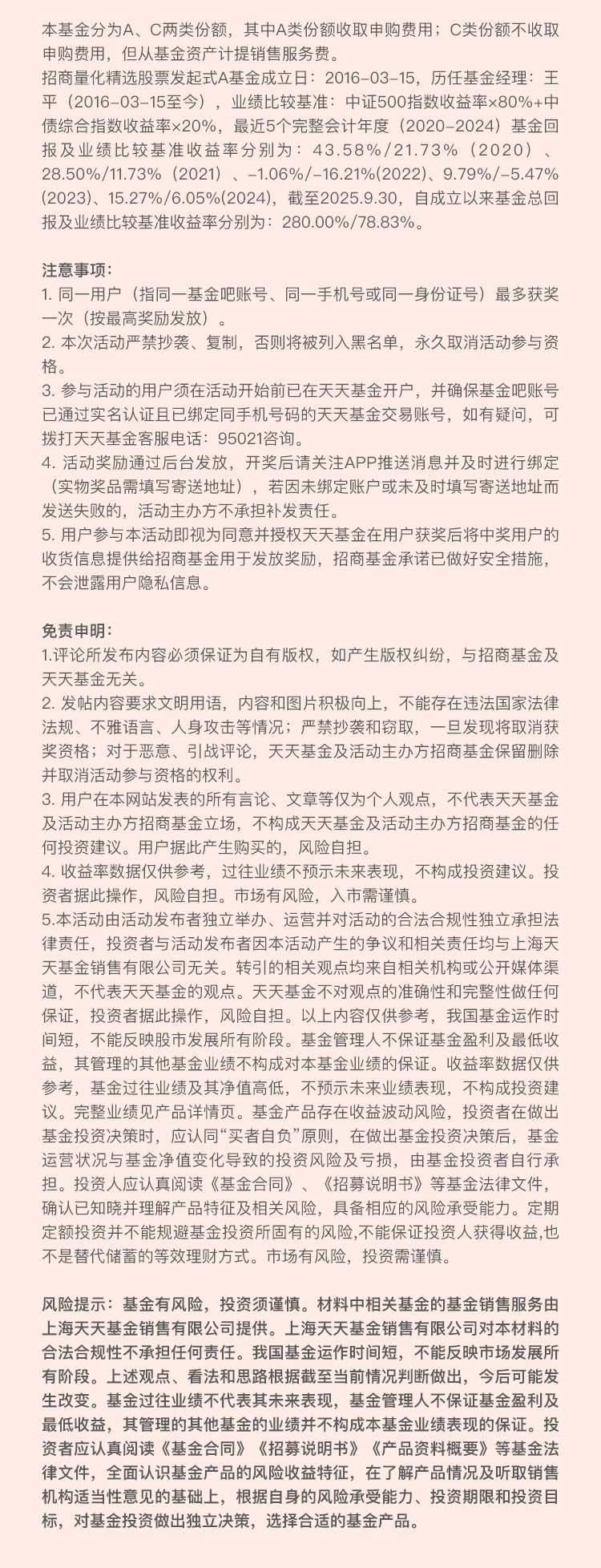 本基金分为A、C两类份额，其中A类份额收取申购费用；C类份额不收取申购费用，但从基金资产计提销售服务费。
招商量化精选股票发起式A基金成立日：2016-03-15，历任基金经理：王平（2016-03-15至今），业绩比较基准：中证500指数收益率×80%+中债综合指数收益率×20%，最近5个完整会计年度（2020-2024）基金回报及业绩比较基准收益率分别为：43.58%/21.73%（2020）、28.50%/11.73%（2021）、-1.06%/-16.21%(2022)、9.79%/-5.47%(2023)、15.27%/6.05%(2024)，截至2025.9.30，自成立以来基金总回报及业绩比较基准收益率分别为：280.00%/78.83%。

注意事项：
1. 同一用户（指同一基金吧账号、同一手机号或同一身份证号）最多获奖一次（按最高奖励发放）。
2. 本次活动严禁抄袭、复制，否则将被列入黑名单，永久取消活动参与资格。
3. 参与活动的用户须在活动开始前已在天天基金开户，并确保基金吧账号已通过实名认证且已绑定同手机号码的天天基金交易账号，如有疑问，可拨打天天基金客服电话：95021咨询。
4. 活动奖励通过后台发放，开奖后请关注APP推送消息并及时进行绑定（实物奖品需填写寄送地址），若因未绑定账户或未及时填写寄送地址而发送失败的，活动主办方不承担补发责任。
5. 用户参与本活动即视为同意并授权天天基金在用户获奖后将中奖用户的收货信息提供给招商基金用于发放奖励，招商基金承诺已做好安全措施，不会泄露用户隐私信息。

免责申明：
1.评论所发布内容必须保证为自有版权，如产生版权纠纷，与招商基金及天天基金无关。
2. 发帖内容要求文明用语，内容和图片积极向上，不能存在违法国家法律法规、不雅语言、人身攻击等情况；严禁抄袭和窃取，一旦发现将取消获奖资格；对于恶意、引战评论，天天基金及活动主办方招商基金保留删除并取消活动参与资格的权利。
3. 用户在本网站发表的所有言论、文章等仅为个人观点，不代表天天基金及活动主办方招商基金立场，不构成天天基金及活动主办方招商基金的任何投资建议。用户据此产生购买的，风险自担。
4. 收益率数据仅供参考，过往业绩不预示未来表现，不构成投资建议。投资者据此操作，风险自担。市场有风险，入市需谨慎。
5.本活动由活动发布者独立举办、运营并对活动的合法合规性独立承担法律责任，投资者与活动发布者因本活动产生的争议和相关责任均与上海天天基金销售有限公司无关。转引的相关观点均来自相关机构或公开媒体渠道，不代表天天基金的观点。天天基金不对观点的准确性和完整性做任何保证，投资者据此操作，风险自担。以上内容仅供参考，我国基金运作时间短，不能反映股市发展所有阶段。基金管理人不保证基金盈利及最低收益，其管理的其他基金业绩不构成对本基金业绩的保证。收益率数据仅供参考，基金过往业绩及其净值高低，不预示未来业绩表现，不构成投资建议。完整业绩见产品详情页。基金产品存在收益波动风险，投资者在做出基金投资决策时，应认同“买者自负”原则，在做出基金投资决策后，基金运营状况与基金净值变化导致的投资风险及亏损，由基金投资者自行承担。投资人应认真阅读《基金合同》、《招募说明书》等基金法律文件，确认已知晓并理解产品特征及相关风险，具备相应的风险承受能力。定期定额投资并不能规避基金投资所固有的风险,不能保证投资人获得收益,也不是替代储蓄的等效理财方式。市场有风险，投资需谨慎。

风险提示：基金有风险，投资须谨慎。材料中相关基金的基金销售服务由上海天天基金销售有限公司提供。上海天天基金销售有限公司对本材料的合法合规性不承担任何责任。我国基金运作时间短，不能反映市场发展所有阶段。上述观点、看法和思路根据截至当前情况判断做出，今后可能发生改变。基金过往业绩不代表其未来表现，基金管理人不保证基金盈利及最低收益，其管理的其他基金的业绩并不构成本基金业绩表现的保证。投资者应认真阅读《基金合同》《招募说明书》《产品资料概要》等基金法律文件，全面认识基金产品的风险收益特征，在了解产品情况及听取销售机构适当性意见的基础上，根据自身的风险承受能力、投资期限和投资目标，对基金投资做出独立决策，选择合适的基金产品。